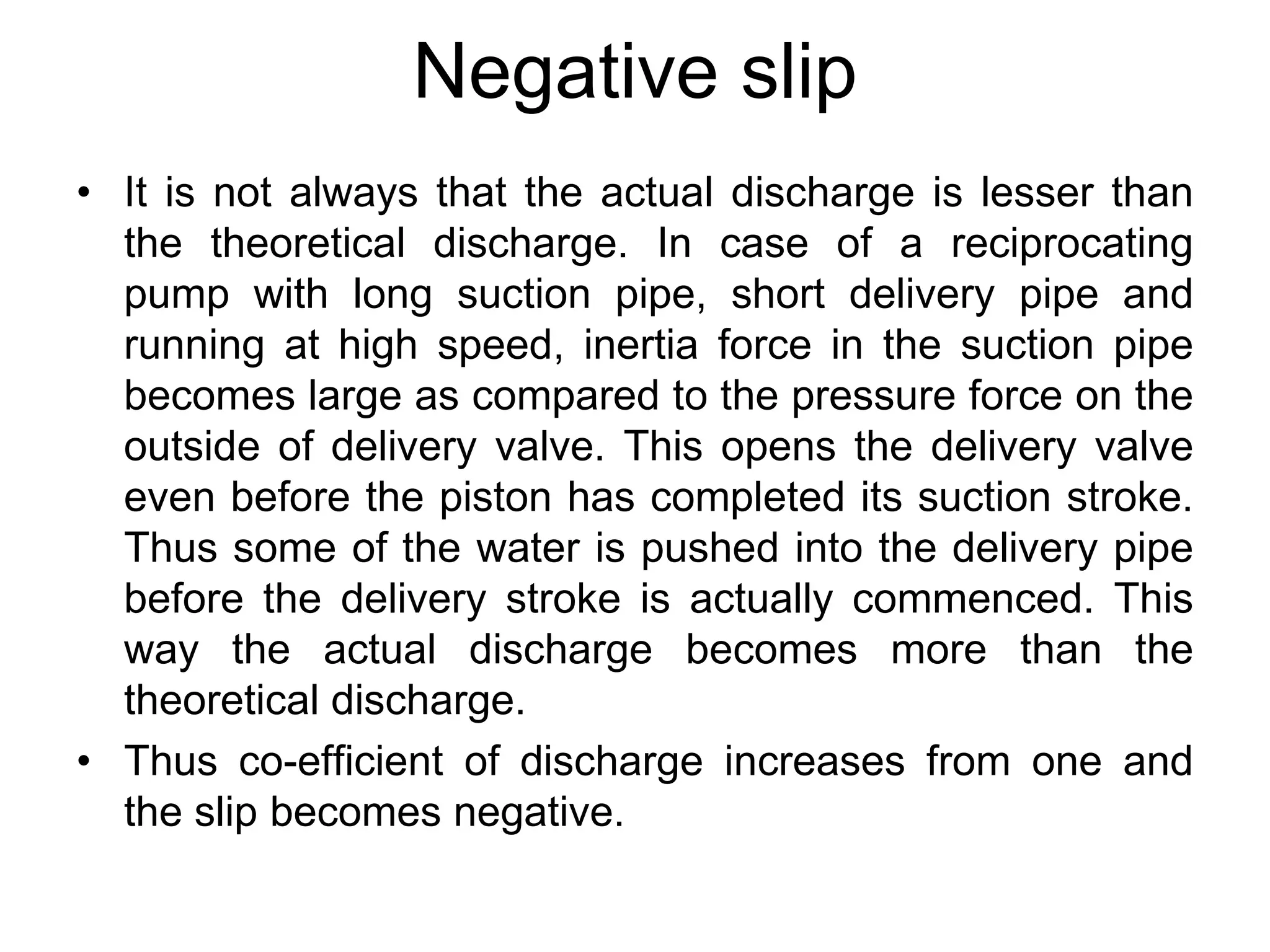 Negative slip

• It is not always that the actual discharge is lesser than the theoretical discharge. In case of a reciprocating pump with long suction pipe, short delivery pipe and running at high speed, inertia force in the suction pipe becomes large as compared to the pressure force on the outside of delivery valve. This opens the delivery valve even before the piston has completed its suction stroke. Thus some of the water is pushed into the delivery pipe before the delivery stroke is actually commenced. This way the actual discharge becomes more than the theoretical discharge.

• Thus co-efficient of discharge increases from one and the slip becomes negative.